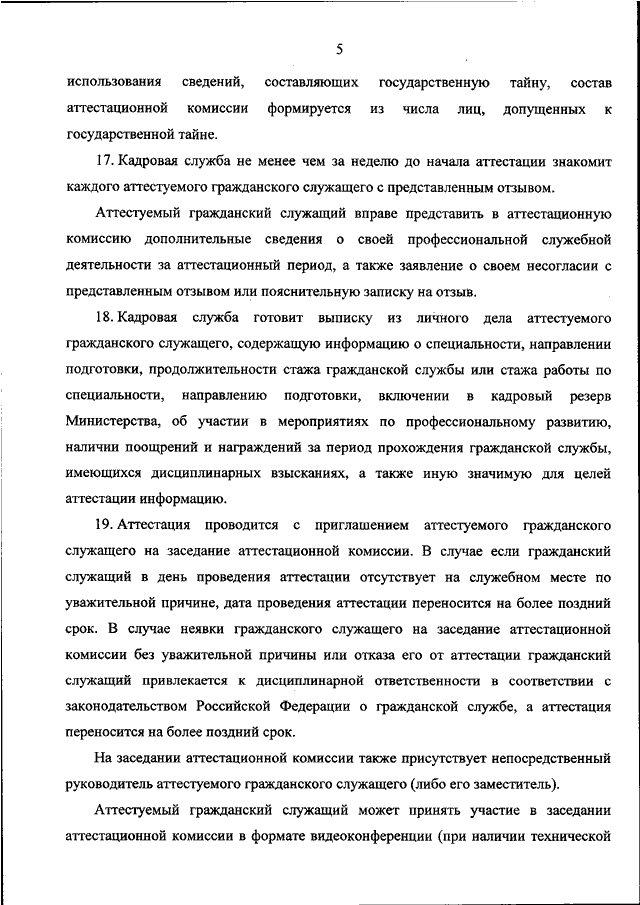 5

использования сведений, составляющих государственную тайну, состав аттестационной комиссии формируется из числа лиц, допущенных к государственной тайне.

17. Кадровая служба не менее чем за неделю до начала аттестации знакомит каждого аттестуемого гражданского служащего с представленным отзывом.

Аттестуемый гражданский служащий вправе представить в аттестационную комиссию дополнительные сведения о своей профессиональной служебной деятельности за аттестационный период, а также заявление о своем несогласии с представленным отзывом или пояснительную записку на отзыв.

18. Кадровая служба готовит выписку из личного дела аттестуемого гражданского служащего, содержащую информацию о специальности, направлении подготовки, продолжительности стажа гражданской службы или стажа работы по специальности, направлению подготовки, включении в кадровый резерв Министерства, об участии в мероприятиях по профессиональному развитию, наличии поощрений и награждений за период прохождения гражданской службы, имеющихся дисциплинарных взысканиях, а также иную значимую для целей аттестации информацию.

19. Аттестация проводится с приглашением аттестуемого гражданского служащего на заседание аттестационной комиссии. В случае если гражданский служащий в день проведения аттестации отсутствует на служебном месте по уважительной причине, дата проведения аттестации переносится на более поздний срок. В случае неявки гражданского служащего на заседание аттестационной комиссии без уважительной причины или отказа его от аттестации гражданский служащий привлекается к дисциплинарной ответственности в соответствии с законодательством Российской Федерации о гражданской службе, а аттестация переносится на более поздний срок.

На заседании аттестационной комиссии также присутствует непосредственный руководитель аттестуемого гражданского служащего (либо его заместитель).

Аттестуемый гражданский служащий может принять участие в заседании аттестационной комиссии в формате видеоконференции (при наличии технической